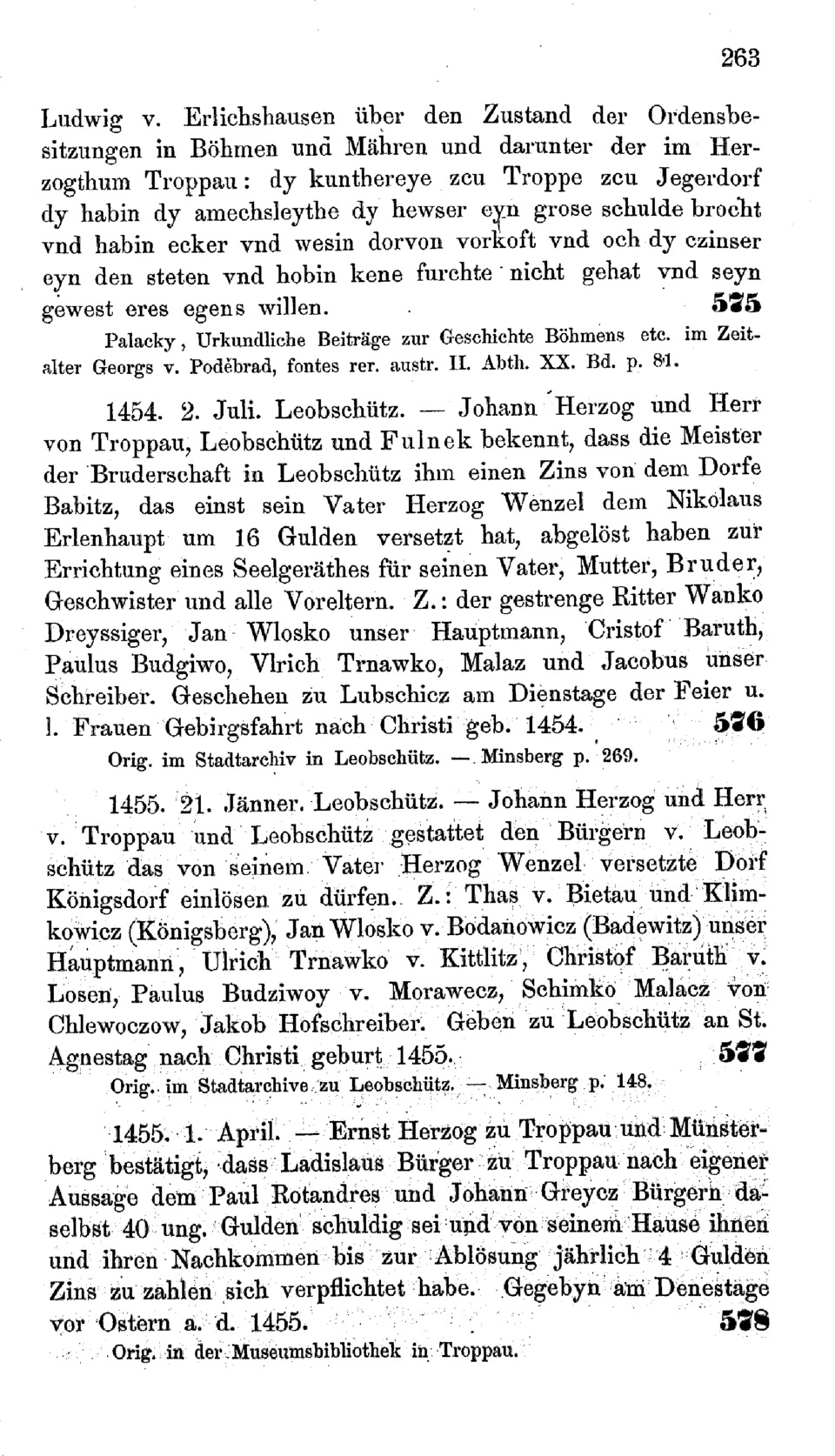 263

Ludwig v. Erlichshausen über den Zustand der Ordensbesitzungen in Böhmen und Mähren und darunter der im Herzogthum Troppau: dy kunthereye zcu Troppe zcu Jegerdorf dy habin dy amechsleythe dy hewser eyn grose schulde brocht vnd habin ecker vnd wesin dorvon vorkoft vnd och dy czinser eyn den steten vnd hobin kene furchte nicht gehat vnd seyn gewest eres egens willen. 575

Palacky, Urkundliche Beiträge zur Geschichte Böhmens etc. im Zeitalter Georgs v. Poděbrad, fontes rer. austr. II. Abth. XX. Bd. p. 81.

1454. 2. Juli. Leobschütz. — Johann Herzog und Herr von Troppau, Leobschütz und Fulnek bekennt, dass die Meister der Bruderschaft in Leobschütz ihm einen Zins von dem Dorfe Babitz, das einst sein Vater Herzog Wenzel dem Nikolaus Erlenhaupt um 16 Gulden versetzt hat, abgelöst haben zur Errichtung eines Seelgeräthes für seinen Vater, Mutter, Bruder, Geschwister und alle Voreltern. Z.: der gestrenge Ritter Wanko Dreyssiger, Jan Wlosko unser Hauptmann, Cristof Baruth, Paulus Budgiwo, Vlrich Trnawko, Malaz und Jacobus unser Schreiber. Geschehen zu Lubschicz am Dienstage der Feier u. l. Frauen Gebirgsfahrt nach Christi geb. 1454. 576

Orig. im Stadtarchiv in Leobschütz. — Minsberg p. 269.

1455. 21. Jänner. Leobschütz. — Johann Herzog und Herr v. Troppau und Leobschütz gestattet den Bürgern v. Leobschütz das von seinem Vater Herzog Wenzel versetzte Dorf Königsdorf einlösen zu dürfen. Z.: Thas v. Bietau und Klimkowicz (Königsberg), Jan Wlosko v. Bodanowicz (Badewitz) unser Hauptmann, Ulrich Trnawko v. Kittlitz, Christof Baruth v. Losen, Paulus Budziwoy v. Morawecz, Schimko Malacz von Chlewoczow, Jakob Hofschreiber. Geben zu Leobschütz an St. Agnestag nach Christi geburt 1455. 577

Orig. im Stadtarchive zu Leobschütz. — Minsberg p. 148.

1455. 1. April. — Ernst Herzog zu Troppau und Münsterberg bestätigt, dass Ladislaus Bürger zu Troppau nach eigener Aussage dem Paul Rotandres und Johann Greycz Bürgern daselbst 40 ung. Gulden schuldig sei und von seinem Hause ihnen und ihren Nachkommen bis zur Ablösung jährlich 4 Gulden Zins zu zahlen sich verpflichtet habe. Gegebyn am Denestage vor Ostern a. d. 1455. 578

Orig. in der Museumsbibliothek in Troppau.